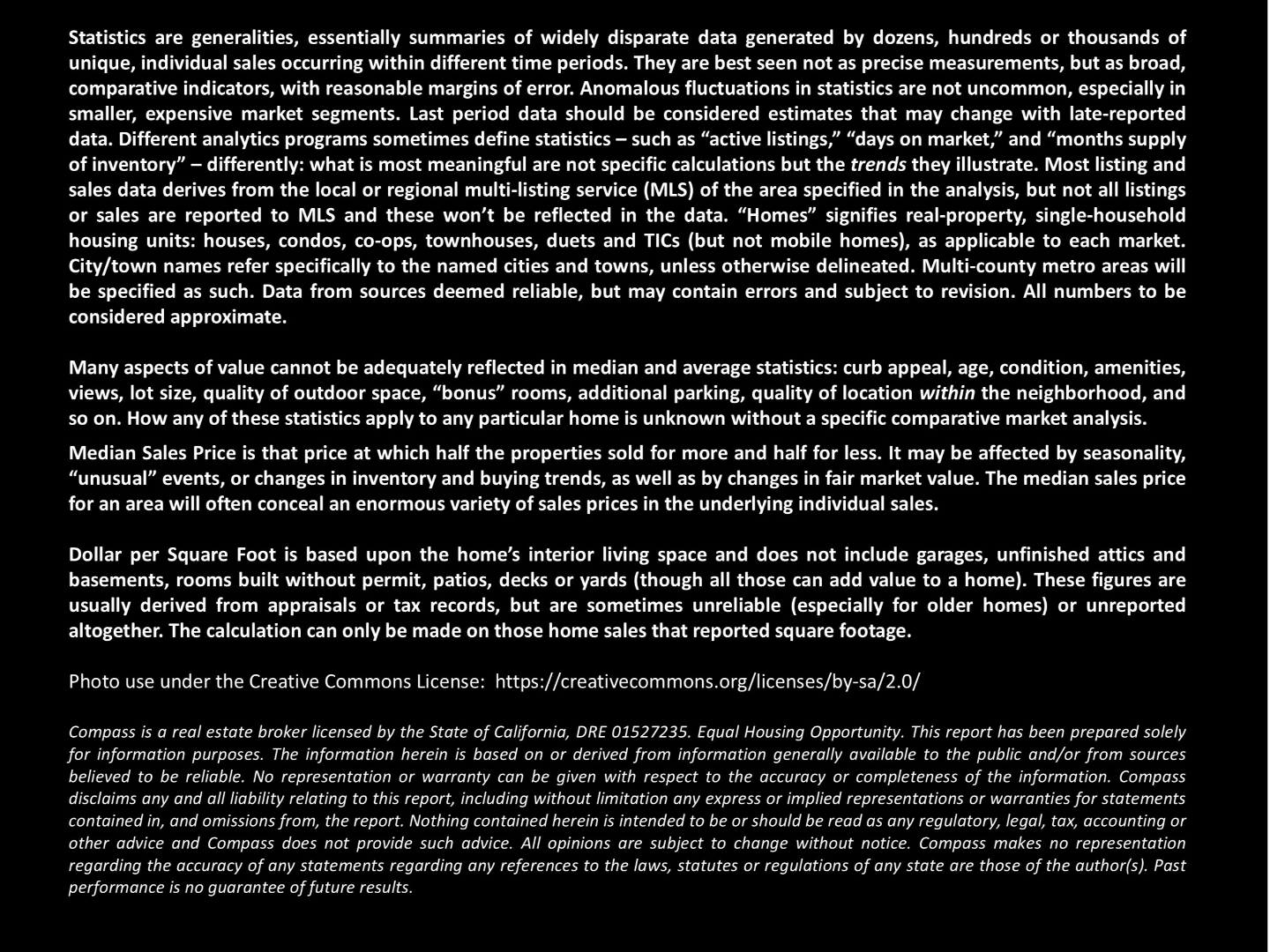 Statistics are generalities, essentially summaries of widely disparate data generated by dozens, hundreds or thousands of unique, individual sales occurring within different time periods. They are best seen not as precise measurements, but as broad, comparative indicators, with reasonable margins of error. Anomalous fluctuations in statistics are not uncommon, especially in smaller, expensive market segments. Last period data should be considered estimates that may change with late-reported data. Different analytics programs sometimes define statistics – such as “active listings,” “days on market,” and “months supply of inventory” – differently: what is most meaningful are not specific calculations but the trends they illustrate. Most listing and sales data derives from the local or regional multi-listing service (MLS) of the area specified in the analysis, but not all listings or sales are reported to MLS and these won’t be reflected in the data. “Homes” signifies real-property, single-household housing units: houses, condos, co-ops, townhouses, duets and TICs (but not mobile homes), as applicable to each market. City/town names refer specifically to the named cities and towns, unless otherwise delineated. Multi-county metro areas will be specified as such. Data from sources deemed reliable, but may contain errors and subject to revision. All numbers to be considered approximate.

Many aspects of value cannot be adequately reflected in median and average statistics: curb appeal, age, condition, amenities, views, lot size, quality of outdoor space, “bonus” rooms, additional parking, quality of location within the neighborhood, and so on. How any of these statistics apply to any particular home is unknown without a specific comparative market analysis.

Median Sales Price is that price at which half the properties sold for more and half for less. It may be affected by seasonality, “unusual” events, or changes in inventory and buying trends, as well as by changes in fair market value. The median sales price for an area will often conceal an enormous variety of sales prices in the underlying individual sales.

Dollar per Square Foot is based upon the home’s interior living space and does not include garages, unfinished attics and basements, rooms built without permit, patios, decks or yards (though all those can add value to a home). These figures are usually derived from appraisals or tax records, but are sometimes unreliable (especially for older homes) or unreported altogether. The calculation can only be made on those home sales that reported square footage.

Photo use under the Creative Commons License: https://creativecommons.org/licenses/by-sa/2.0/

Compass is a real estate broker licensed by the State of California, DRE 01527235. Equal Housing Opportunity. This report has been prepared solely for information purposes. The information herein is based on or derived from information generally available to the public and/or from sources believed to be reliable. No representation or warranty can be given with respect to the accuracy or completeness of the information. Compass disclaims any and all liability relating to this report, including without limitation any express or implied representations or warranties for statements contained in, and omissions from, the report. Nothing contained herein is intended to be or should be read as any regulatory, legal, tax, accounting or other advice and Compass does not provide such advice. All opinions are subject to change without notice. Compass makes no representation regarding the accuracy of any statements regarding any references to the laws, statutes or regulations of any state are those of the author(s). Past performance is no guarantee of future results.